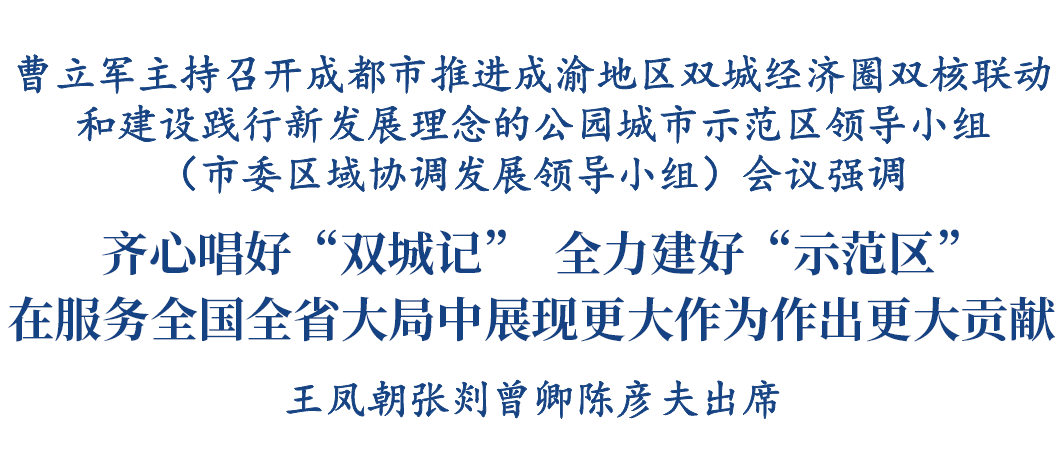 曹立军主持召开成都市推进成渝地区双城经济圈双核联动和建设践行新发展理念的公园城市示范区领导小组（市委区域协调发展领导小组）会议强调

齐心唱好“双城记” 全力建好“示范区”
在服务全国全省大局中展现更大作为作出更大贡献

王凤朝张剡曾卿陈彦夫出席